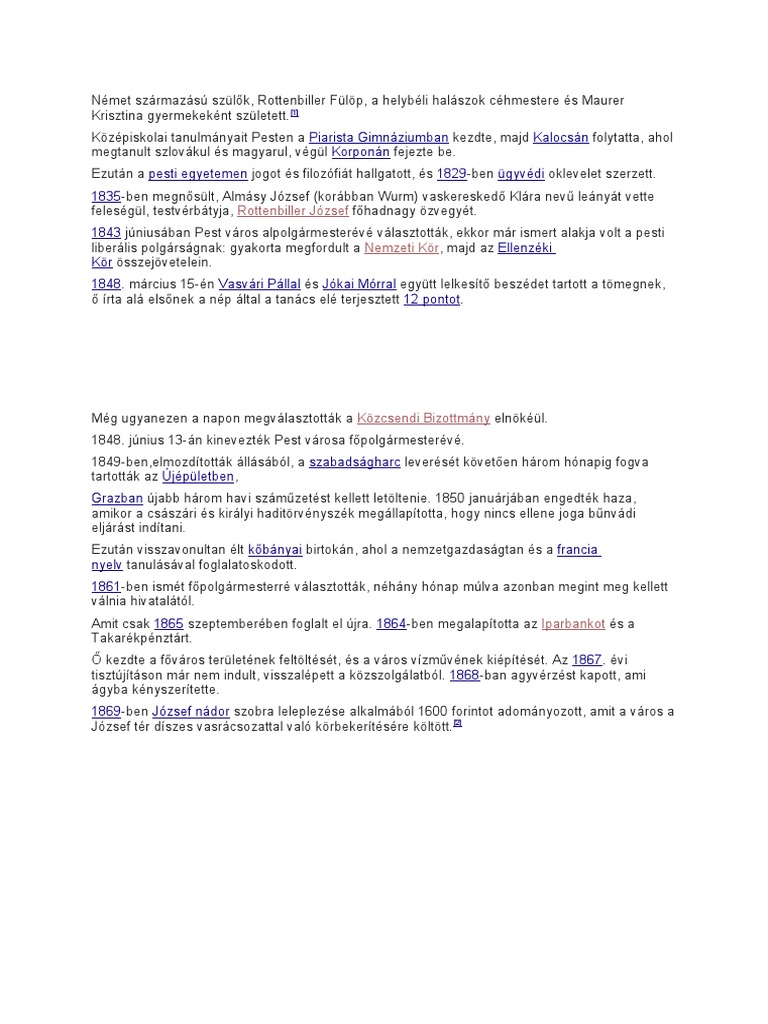 Német származású szülők, Rottenbiller Fülöp, a helybéli halászok céhmestere és Maurer Krisztina gyermekeként született.[1]

Középiskolai tanulmányait Pesten a Piarista Gimnáziumban kezdte, majd Kalocsán folytatta, ahol megtanult szlovákul és magyarul, végül Korponán fejezte be.

Ezután a pesti egyetemen jogot és filozófiát hallgatott, és 1829-ben ügyvédi oklevelet szerzett.

1835-ben megnősült, Almásy József (korábban Wurm) vaskereskedő Klára nevű leányát vette feleségül, testvérbátyja, Rottenbiller József főhadnagy özvegyét.

1843 júniusában Pest város alpolgármesterévé választották, ekkor már ismert alakja volt a pesti liberális polgárságnak: gyakorta megfordult a Nemzeti Kör, majd az Ellenzéki Kör összejövetelein.

1848. március 15-én Vasvári Pállal és Jókai Mórral együtt lelkesítő beszédet tartott a tömegnek, ő írta alá elsőnek a nép által a tanács elé terjesztett 12 pontot.

Még ugyanezen a napon megválasztották a Közcsendi Bizottmány elnökéül.

1848. június 13-án kinevezték Pest városa főpolgármesterévé.

1849-ben,elmozdították állásából, a szabadságharc leverését követően három hónapig fogva tartották az Újépületben,

Grazban újabb három havi száműzetést kellett letöltenie. 1850 januárjában engedték haza, amikor a császári és királyi haditörvényszék megállapította, hogy nincs ellene joga bűnvádi eljárást indítani.

Ezután visszavonultan élt kőbányai birtokán, ahol a nemzetgazdaságtan és a francia nyelv tanulásával foglalatoskodott.

1861-ben ismét főpolgármesterré választották, néhány hónap múlva azonban megint meg kellett válnia hivatalától.

Amit csak 1865 szeptemberében foglalt el újra. 1864-ben megalapította az Iparbankot és a Takarékpénztárt.

Ő kezdte a főváros területének feltöltését, és a város vízművének kiépítését. Az 1867. évi tisztújításon már nem indult, visszalépett a közszolgálatból. 1868-ban agyvérzést kapott, ami ágyba kényszerítette.

1869-ben József nádor szobra leleplezése alkalmából 1600 forintot adományozott, amit a város a József tér díszes vasrácsozattal való körbekerítésére költött.[2]